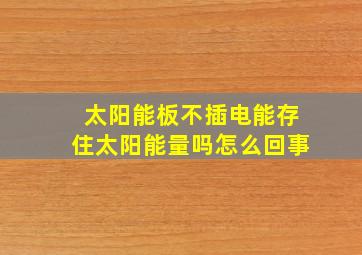 太阳能板不插电能存住太阳能量吗怎么回事